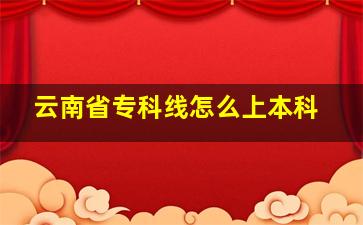 云南省专科线怎么上本科